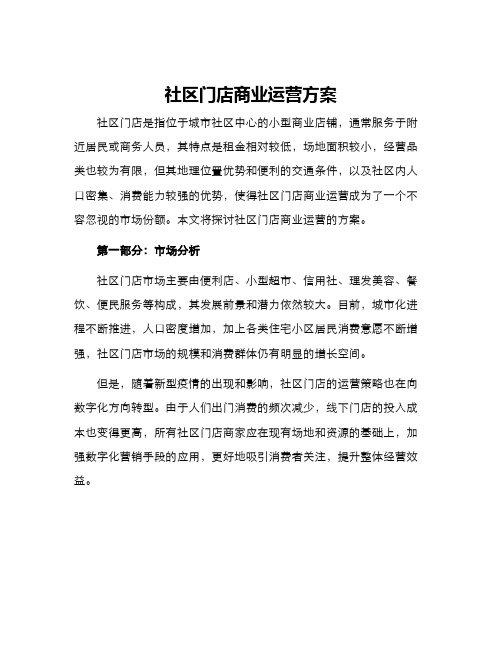 社区门店商业运营方案

社区门店是指位于城市社区中心的小型商业店铺，通常服务于附近居民或商务人员，其特点是租金相对较低，场地面积较小，经营品类也较为有限，但其地理位置优势和便利的交通条件，以及社区内人口密集、消费能力较强的优势，使得社区门店商业运营成为了一个不容忽视的市场份额。本文将探讨社区门店商业运营的方案。

第一部分：市场分析

社区门店市场主要由便利店、小型超市、信用社、理发美容、餐饮、便民服务等构成，其发展前景和潜力依然较大。目前，城市化进程不断推进，人口密度增加，加上各类住宅小区居民消费意愿不断增强，社区门店市场的规模和消费群体仍有明显的增长空间。

但是，随着新型疫情的出现和影响，社区门店的运营策略也在向数字化方向转型。由于人们出门消费的频次减少，线下门店的投入成本也变得更高，所有社区门店商家应在现有场地和资源的基础上，加强数字化营销手段的应用，更好地吸引消费者关注，提升整体经营效益。